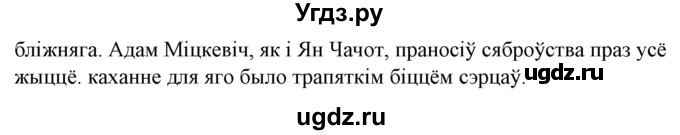 Угдз.ру

бліжняга. Адам Міцкевіч, як і Ян Чачот, праносіў сяброўства праз усё жыццё. каханне для яго было трапяткім біццём сэрцаў. ugdz.ru

ugdz.ru